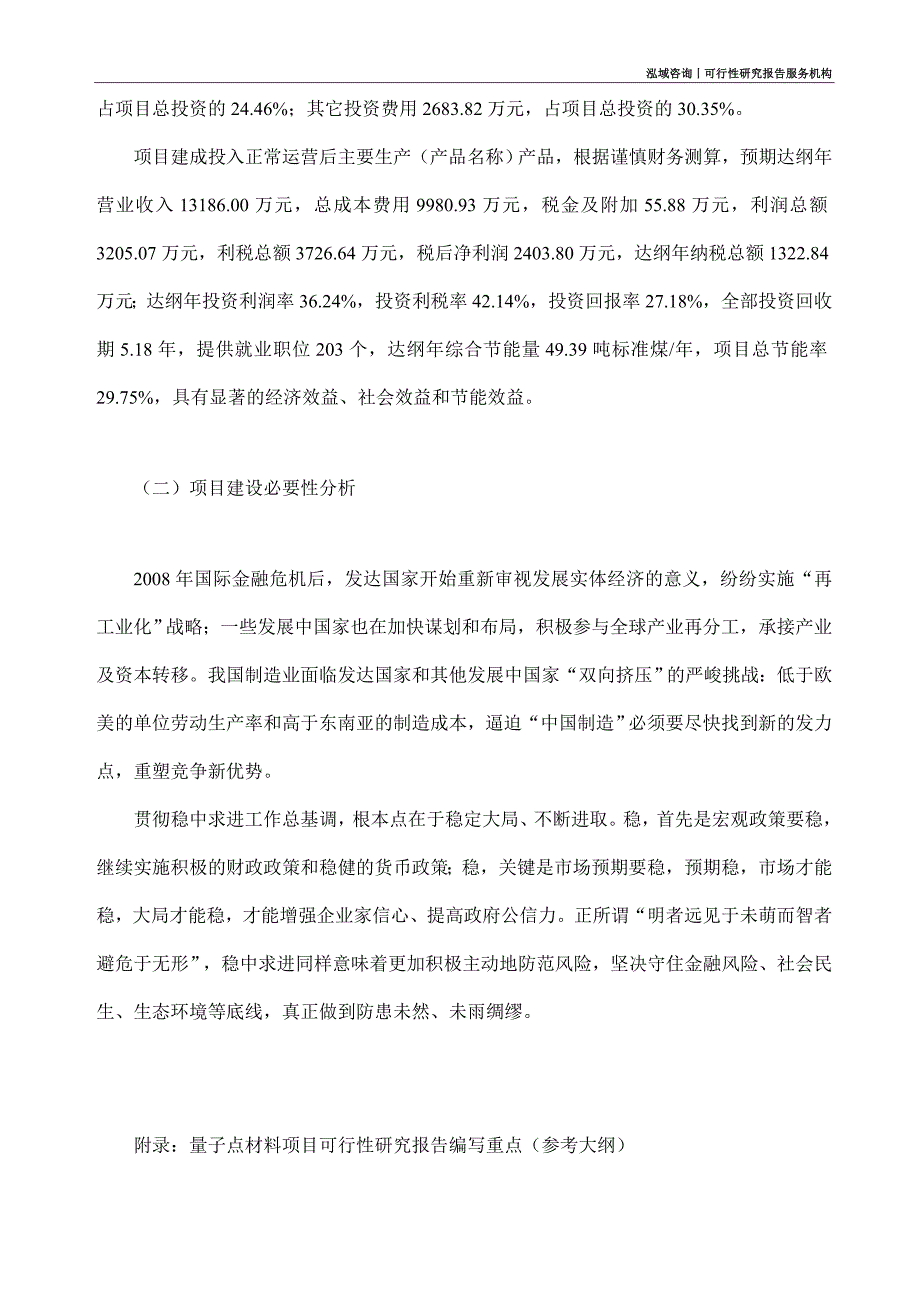 泓域咨询丨可行性研究报告服务机构

占项目总投资的 24.46%；其它投资费用 2683.82 万元，占项目总投资的 30.35%。

项目建成投入正常运营后主要生产（产品名称）产品，根据谨慎财务测算，预期达纲年营业收入 13186.00 万元，总成本费用 9980.93 万元，税金及附加 55.88 万元，利润总额 3205.07 万元，利税总额 3726.64 万元，税后净利润 2403.80 万元，达纲年纳税总额 1322.84 万元；达纲年投资利润率 36.24%，投资利税率 42.14%，投资回报率 27.18%，全部投资回收期 5.18 年，提供就业职位 203 个，达纲年综合节能量 49.39 吨标准煤/年，项目总节能率 29.75%，具有显著的经济效益、社会效益和节能效益。

（二）项目建设必要性分析

2008 年国际金融危机后，发达国家开始重新审视发展实体经济的意义，纷纷实施“再工业化”战略；一些发展中国家也在加快谋划和布局，积极参与全球产业再分工，承接产业及资本转移。我国制造业面临发达国家和其他发展中国家“双向挤压”的严峻挑战：低于欧美的单位劳动生产率和高于东南亚的制造成本，逼迫“中国制造”必须要尽快找到新的发力点，重塑竞争新优势。

贯彻稳中求进工作总基调，根本点在于稳定大局、不断进取。稳，首先是宏观政策要稳，继续实施积极的财政政策和稳健的货币政策；稳，关键是市场预期要稳，预期稳，市场才能稳，大局才能稳，才能增强企业家信心、提高政府公信力。正所谓“明者远见于未萌而智者避危于无形”，稳中求进同样意味着更加积极主动地防范风险，坚决守住金融风险、社会民生、生态环境等底线，真正做到防患未然、未雨绸缪。

附录：量子点材料项目可行性研究报告编写重点（参考大纲）